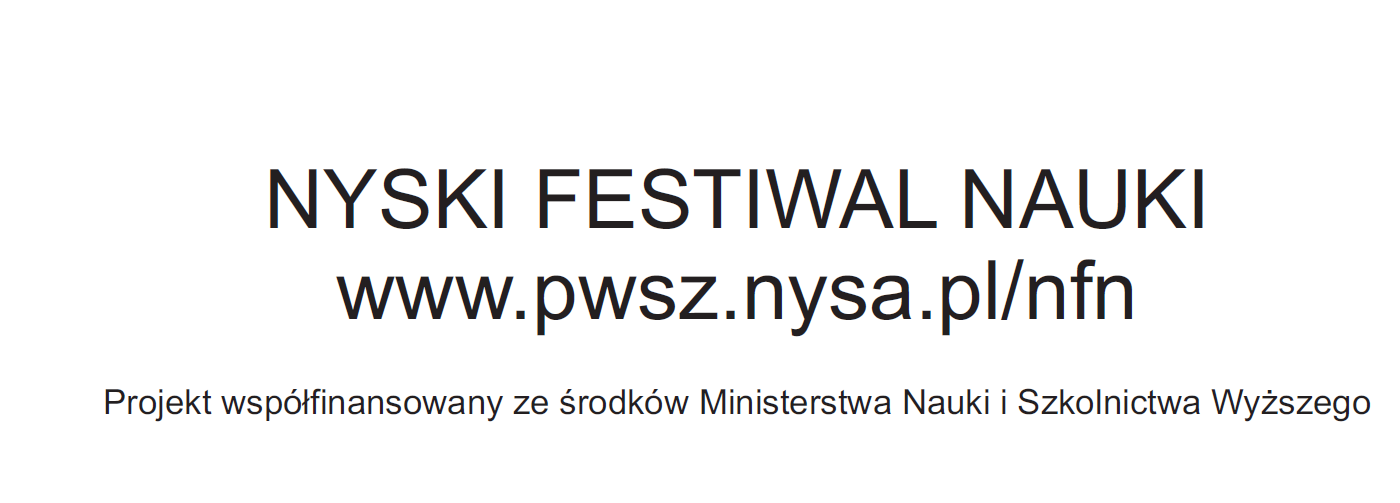 NYSKI FESTIWAL NAUKI
www.pwsz.nysa.pl/nfn

Projekt współfinansowany ze środków Ministerstwa Nauki i Szkolnictwa Wyższego